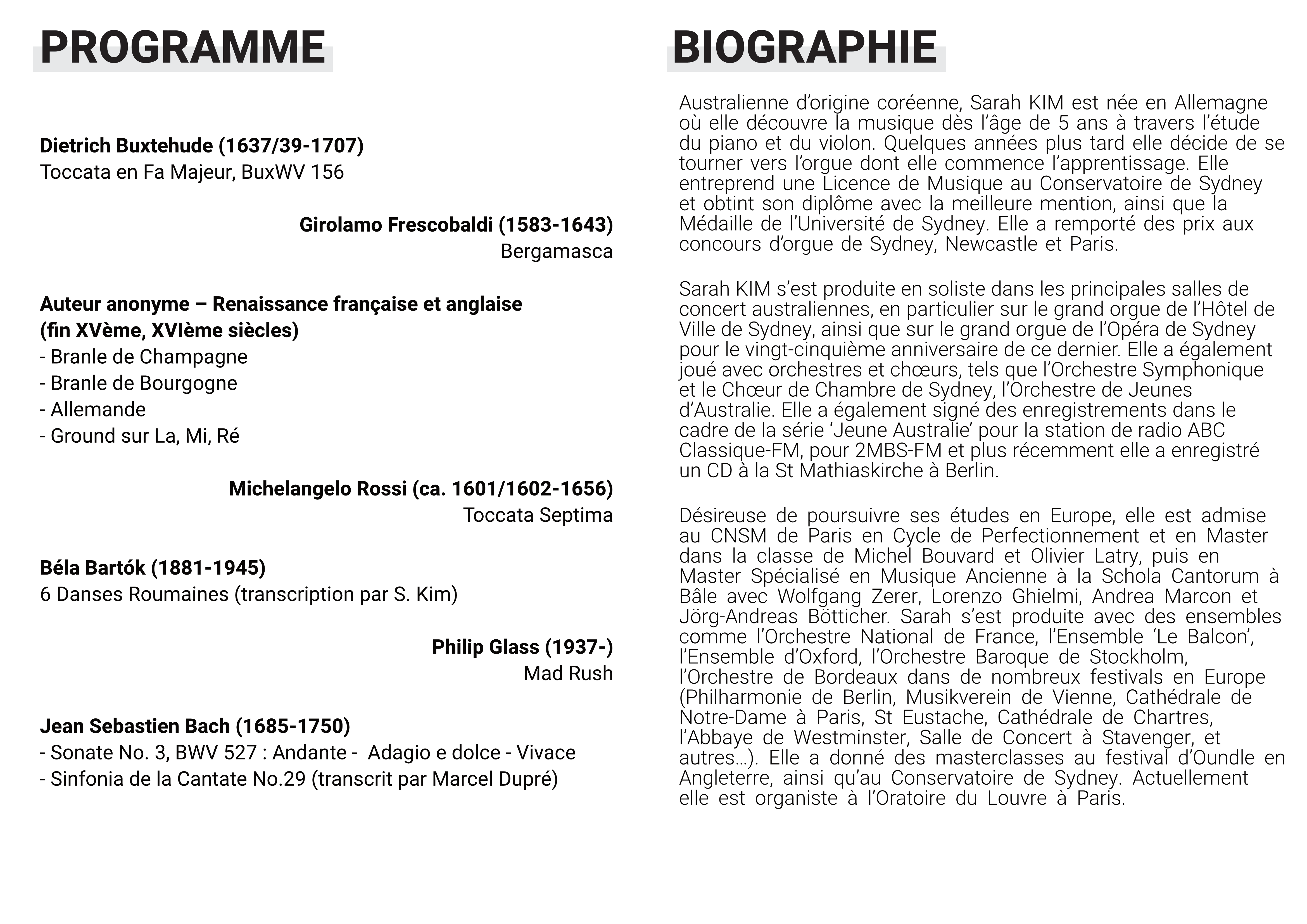 PROGRAMME

Dietrich Buxtehude (1637/39-1707)
Toccata en Fa Majeur, BuxWV 156

Girolamo Frescobaldi (1583-1643)
Bergamasca

Auteur anonyme – Renaissance française et anglaise (fin XVème, XVIème siècles)
- Branle de Champagne
- Branle de Bourgogne
- Allemande
- Ground sur La, Mi, Ré

Michelangelo Rossi (ca. 1601/1602-1656)
Toccata Septima

Béla Bartók (1881-1945)
6 Danses Roumaines (transcription par S. Kim)

Philip Glass (1937-)
Mad Rush

Jean Sebastien Bach (1685-1750)
- Sonate No. 3, BWV 527 : Andante - Adagio e dolce - Vivace
- Sinfonia de la Cantate No.29 (transcrit par Marcel Dupré)

BIOGRAPHIE

Australienne d'origine coréenne, Sarah KIM est née en Allemagne où elle découvre la musique dès l'âge de 5 ans à travers l'étude du piano et du violon. Quelques années plus tard elle décide de se tourner vers l'orgue dont elle commence l'apprentissage. Elle entreprend une Licence de Musique au Conservatoire de Sydney et obtint son diplôme avec la meilleure mention, ainsi que la Médaille de l'Université de Sydney. Elle a remporté des prix aux concours d'orgue de Sydney, Newcastle et Paris.

Sarah KIM s'est produite en soliste dans les principales salles de concert australiennes, en particulier sur le grand orgue de l'Hôtel de Ville de Sydney, ainsi que sur le grand orgue de l'Opéra de Sydney pour le vingt-cinquième anniversaire de ce dernier. Elle a également joué avec orchestres et chœurs, tels que l'Orchestre Symphonique et le Chœur de Chambre de Sydney, l'Orchestre de Jeunes d'Australie. Elle a également signé des enregistrements dans le cadre de la série 'Jeune Australie' pour la station de radio ABC Classique-FM, pour 2MBS-FM et plus récemment elle a enregistré un CD à la St Mathiaskirche à Berlin.

Désireuse de poursuivre ses études en Europe, elle est admise au CNSM de Paris en Cycle de Perfectionnement et en Master dans la classe de Michel Bouvard et Olivier Latry, puis en Master Spécialisé en Musique Ancienne à la Schola Cantorum à Bâle avec Wolfgang Zerer, Lorenzo Ghielmi, Andrea Marcon et Jörg-Andreas Bötticher. Sarah s'est produite avec des ensembles comme l'Orchestre National de France, l'Ensemble 'Le Balcon', l'Ensemble d'Oxford, l'Orchestre Baroque de Stockholm, l'Orchestre de Bordeaux dans de nombreux festivals en Europe (Philharmonie de Berlin, Musikverein de Vienne, Cathédrale de Notre-Dame à Paris, St Eustache, Cathédrale de Chartres, l'Abbaye de Westminster, Salle de Concert à Stavenger, et autres…). Elle a donné des masterclasses au festival d'Oundle en Angleterre, ainsi qu'au Conservatoire de Sydney. Actuellement elle est organiste à l'Oratoire du Louvre à Paris.